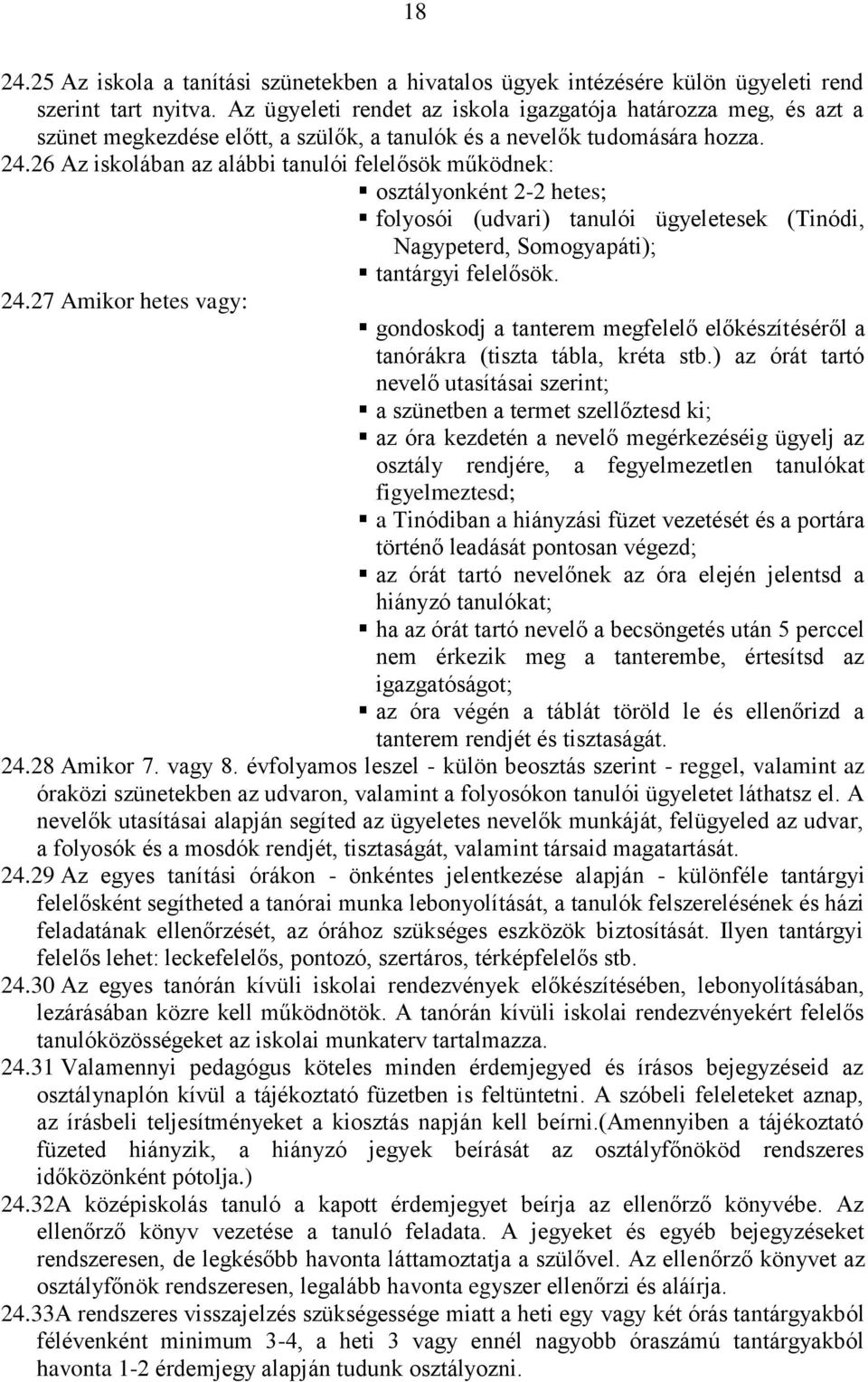 18

24.25 Az iskola a tanítási szünetekben a hivatalos ügyek intézésére külön ügyeleti rend szerint tart nyitva. Az ügyeleti rendet az iskola igazgatója határozza meg, és azt a szünet megkezdése előtt, a szülők, a tanulók és a nevelők tudomására hozza.

24.26 Az iskolában az alábbi tanulói felelősök működnek:
▪ osztályonként 2-2 hetes;
▪ folyosói (udvari) tanulói ügyeletesek (Tinódi, Nagypeterd, Somogyapáti);
▪ tantárgyi felelősök.

24.27 Amikor hetes vagy:
▪ gondoskodj a tanterem megfelelő előkészítéséről a tanórákra (tiszta tábla, kréta stb.) az órát tartó nevelő utasításai szerint;
▪ a szünetben a termet szellőztesd ki;
▪ az óra kezdetén a nevelő megérkezéséig ügyelj az osztály rendjére, a fegyelmezetlen tanulókat figyelmeztesd;
▪ a Tinódiban a hiányzási füzet vezetését és a portára történő leadását pontosan végezd;
▪ az órát tartó nevelőnek az óra elején jelentsd a hiányzó tanulókat;
▪ ha az órát tartó nevelő a becsöngetés után 5 perccel nem érkezik meg a tanterembe, értesítsd az igazgatóságot;
▪ az óra végén a táblát töröld le és ellenőrizd a tanterem rendjét és tisztaságát.

24.28 Amikor 7. vagy 8. évfolyamos leszel - külön beosztás szerint - reggel, valamint az óraközi szünetekben az udvaron, valamint a folyosókon tanulói ügyeletet láthatsz el. A nevelők utasításai alapján segíted az ügyeletes nevelők munkáját, felügyeled az udvar, a folyosók és a mosdók rendjét, tisztaságát, valamint társaid magatartását.

24.29 Az egyes tanítási órákon - önkéntes jelentkezése alapján - különféle tantárgyi felelősként segítheted a tanórai munka lebonyolítását, a tanulók felszerelésének és házi feladatának ellenőrzését, az órához szükséges eszközök biztosítását. Ilyen tantárgyi felelős lehet: leckefelelős, pontozó, szertáros, térképfelelős stb.

24.30 Az egyes tanórán kívüli iskolai rendezvények előkészítésében, lebonyolításában, lezárásában közre kell működnötök. A tanórán kívüli iskolai rendezvényekért felelős tanulóközösségeket az iskolai munkaterv tartalmazza.

24.31 Valamennyi pedagógus köteles minden érdemjegyed és írásos bejegyzéseid az osztálynaplón kívül a tájékoztató füzetben is feltüntetni. A szóbeli feleleteket aznap, az írásbeli teljesítményeket a kiosztás napján kell beírni.(Amennyiben a tájékoztató füzeted hiányzik, a hiányzó jegyek beírását az osztályfőnököd rendszeres időközönként pótolja.)

24.32A középiskolás tanuló a kapott érdemjegyet beírja az ellenőrző könyvébe. Az ellenőrző könyv vezetése a tanuló feladata. A jegyeket és egyéb bejegyzéseket rendszeresen, de legkésőbb havonta láttamoztatja a szülővel. Az ellenőrző könyvet az osztályfőnök rendszeresen, legalább havonta egyszer ellenőrzi és aláírja.

24.33A rendszeres visszajelzés szükségessége miatt a heti egy vagy két órás tantárgyakból félévenként minimum 3-4, a heti 3 vagy ennél nagyobb óraszámú tantárgyakból havonta 1-2 érdemjegy alapján tudunk osztályozni.